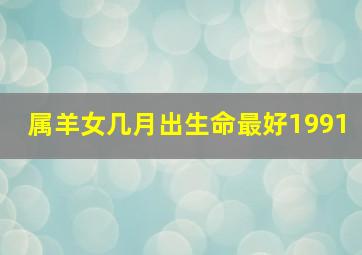 属羊女几月出生命最好1991